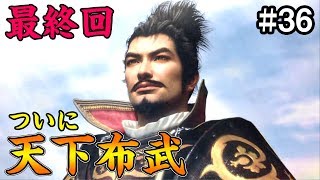 最終回

#36

ついに

天下布武